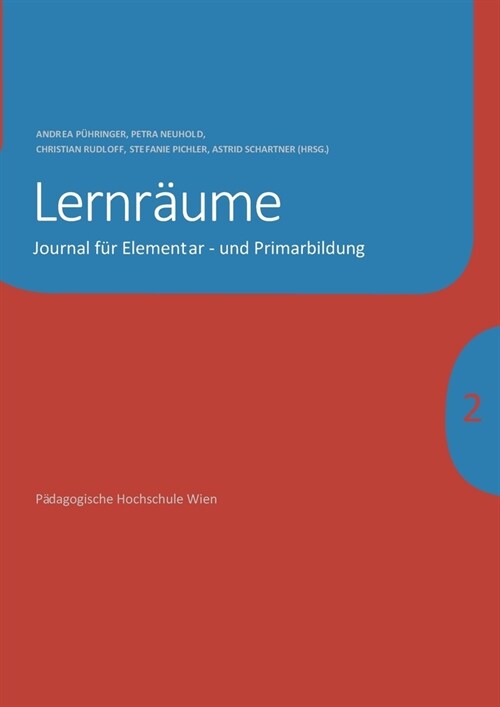 ANDREA PÜHRINGER, PETRA NEUHOLD,
CHRISTIAN RUDLOFF, STEFANIE PICHLER, ASTRID SCHARTNER (HRSG.)

Lernräume

Journal für Elementar - und Primarbildung

2

Pädagogische Hochschule Wien